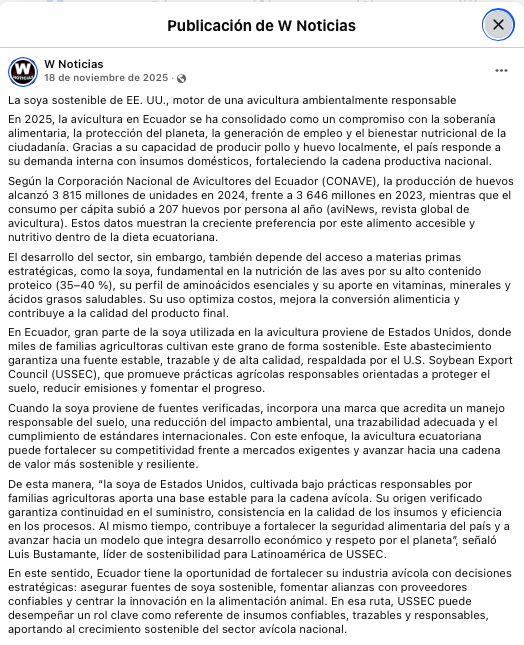 Publicación de W Noticias

W Noticias
18 de noviembre de 2025 ·

La soya sostenible de EE. UU., motor de una avicultura ambientalmente responsable

En 2025, la avicultura en Ecuador se ha consolidado como un compromiso con la soberanía alimentaria, la protección del planeta, la generación de empleo y el bienestar nutricional de la ciudadanía. Gracias a su capacidad de producir pollo y huevo localmente, el país responde a su demanda interna con insumos domésticos, fortaleciendo la cadena productiva nacional.

Según la Corporación Nacional de Avicultores del Ecuador (CONAVE), la producción de huevos alcanzó 3 815 millones de unidades en 2024, frente a 3 646 millones en 2023, mientras que el consumo per cápita subió a 207 huevos por persona al año (aviNews, revista global de avicultura). Estos datos muestran la creciente preferencia por este alimento accesible y nutritivo dentro de la dieta ecuatoriana.

El desarrollo del sector, sin embargo, también depende del acceso a materias primas estratégicas, como la soya, fundamental en la nutrición de las aves por su alto contenido proteico (35–40 %), su perfil de aminoácidos esenciales y su aporte en vitaminas, minerales y ácidos grasos saludables. Su uso optimiza costos, mejora la conversión alimenticia y contribuye a la calidad del producto final.

En Ecuador, gran parte de la soya utilizada en la avicultura proviene de Estados Unidos, donde miles de familias agricultoras cultivan este grano de forma sostenible. Este abastecimiento garantiza una fuente estable, trazable y de alta calidad, respaldada por el U.S. Soybean Export Council (USSEC), que promueve prácticas agrícolas responsables orientadas a proteger el suelo, reducir emisiones y fomentar el progreso.

Cuando la soya proviene de fuentes verificadas, incorpora una marca que acredita un manejo responsable del suelo, una reducción del impacto ambiental, una trazabilidad adecuada y el cumplimiento de estándares internacionales. Con este enfoque, la avicultura ecuatoriana puede fortalecer su competitividad frente a mercados exigentes y avanzar hacia una cadena de valor más sostenible y resiliente.

De esta manera, "la soya de Estados Unidos, cultivada bajo prácticas responsables por familias agricultoras aporta una base estable para la cadena avícola. Su origen verificado garantiza continuidad en el suministro, consistencia en la calidad de los insumos y eficiencia en los procesos. Al mismo tiempo, contribuye a fortalecer la seguridad alimentaria del país y a avanzar hacia un modelo que integra desarrollo económico y respeto por el planeta", señaló Luis Bustamante, líder de sostenibilidad para Latinoamérica de USSEC.

En este sentido, Ecuador tiene la oportunidad de fortalecer su industria avícola con decisiones estratégicas: asegurar fuentes de soya sostenible, fomentar alianzas con proveedores confiables y centrar la innovación en la alimentación animal. En esa ruta, USSEC puede desempeñar un rol clave como referente de insumos confiables, trazables y responsables, aportando al crecimiento sostenible del sector avícola nacional.